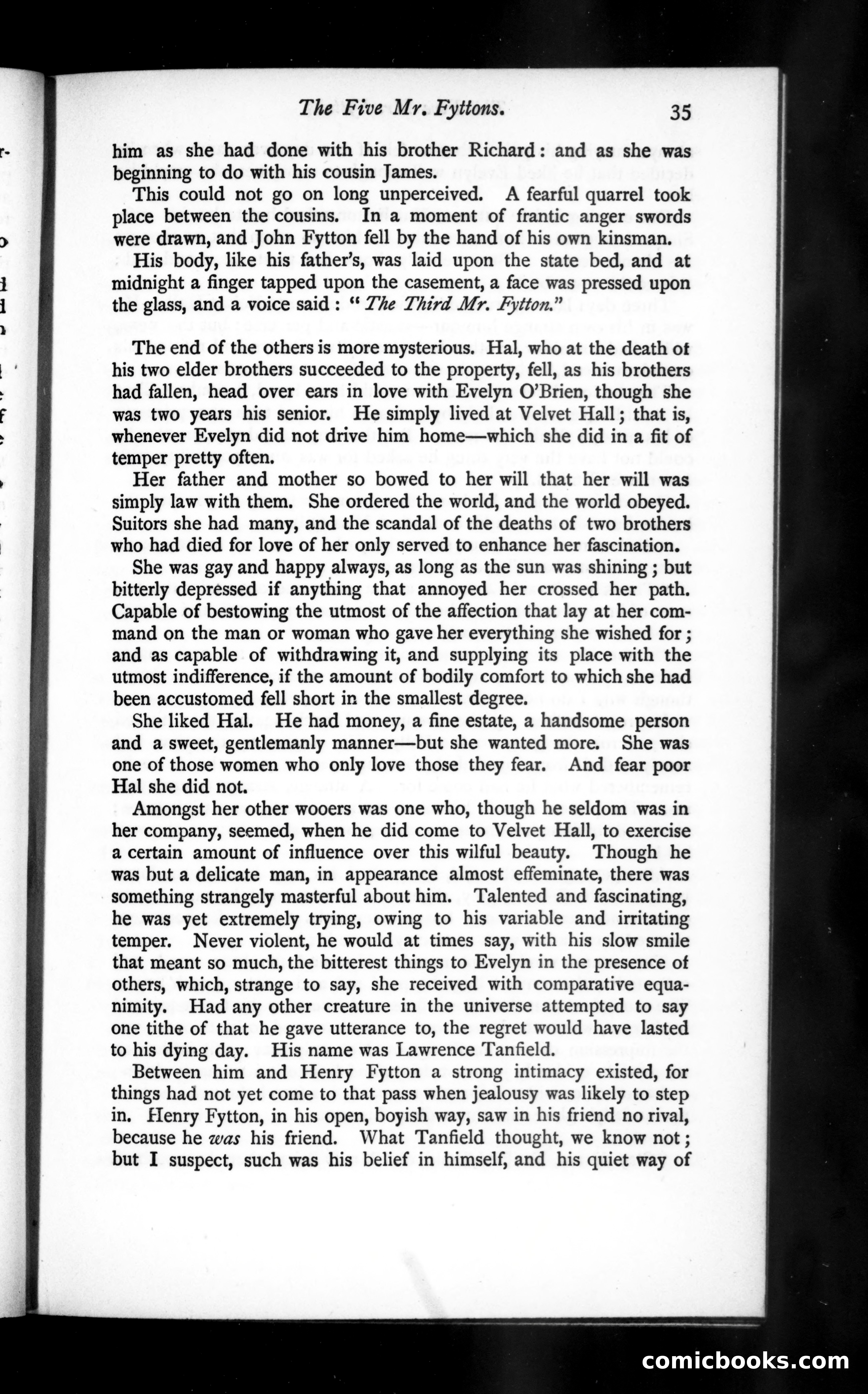 The Five Mr. Fyttons. 35

him as she had done with his brother Richard: and as she was beginning to do with his cousin James.

This could not go on long unperceived. A fearful quarrel took place between the cousins. In a moment of frantic anger swords were drawn, and John Fytton fell by the hand of his own kinsman.

His body, like his father's, was laid upon the state bed, and at midnight a finger tapped upon the casement, a face was pressed upon the glass, and a voice said: "The Third Mr. Fytton."

The end of the others is more mysterious. Hal, who at the death of his two elder brothers succeeded to the property, fell, as his brothers had fallen, head over ears in love with Evelyn O'Brien, though she was two years his senior. He simply lived at Velvet Hall; that is, whenever Evelyn did not drive him home—which she did in a fit of temper pretty often.

Her father and mother so bowed to her will that her will was simply law with them. She ordered the world, and the world obeyed. Suitors she had many, and the scandal of the deaths of two brothers who had died for love of her only served to enhance her fascination.

She was gay and happy always, as long as the sun was shining; but bitterly depressed if anything that annoyed her crossed her path. Capable of bestowing the utmost of the affection that lay at her command on the man or woman who gave her everything she wished for; and as capable of withdrawing it, and supplying its place with the utmost indifference, if the amount of bodily comfort to which she had been accustomed fell short in the smallest degree.

She liked Hal. He had money, a fine estate, a handsome person and a sweet, gentlemanly manner—but she wanted more. She was one of those women who only love those they fear. And fear poor Hal she did not.

Amongst her other wooers was one who, though he seldom was in her company, seemed, when he did come to Velvet Hall, to exercise a certain amount of influence over this wilful beauty. Though he was but a delicate man, in appearance almost effeminate, there was something strangely masterful about him. Talented and fascinating, he was yet extremely trying, owing to his variable and irritating temper. Never violent, he would at times say, with his slow smile that meant so much, the bitterest things to Evelyn in the presence of others, which, strange to say, she received with comparative equanimity. Had any other creature in the universe attempted to say one tithe of that he gave utterance to, the regret would have lasted to his dying day. His name was Lawrence Tanfield.

Between him and Henry Fytton a strong intimacy existed, for things had not yet come to that pass when jealousy was likely to step in. Henry Fytton, in his open, boyish way, saw in his friend no rival, because he was his friend. What Tanfield thought, we know not; but I suspect, such was his belief in himself, and his quiet way of

comicbooks.com